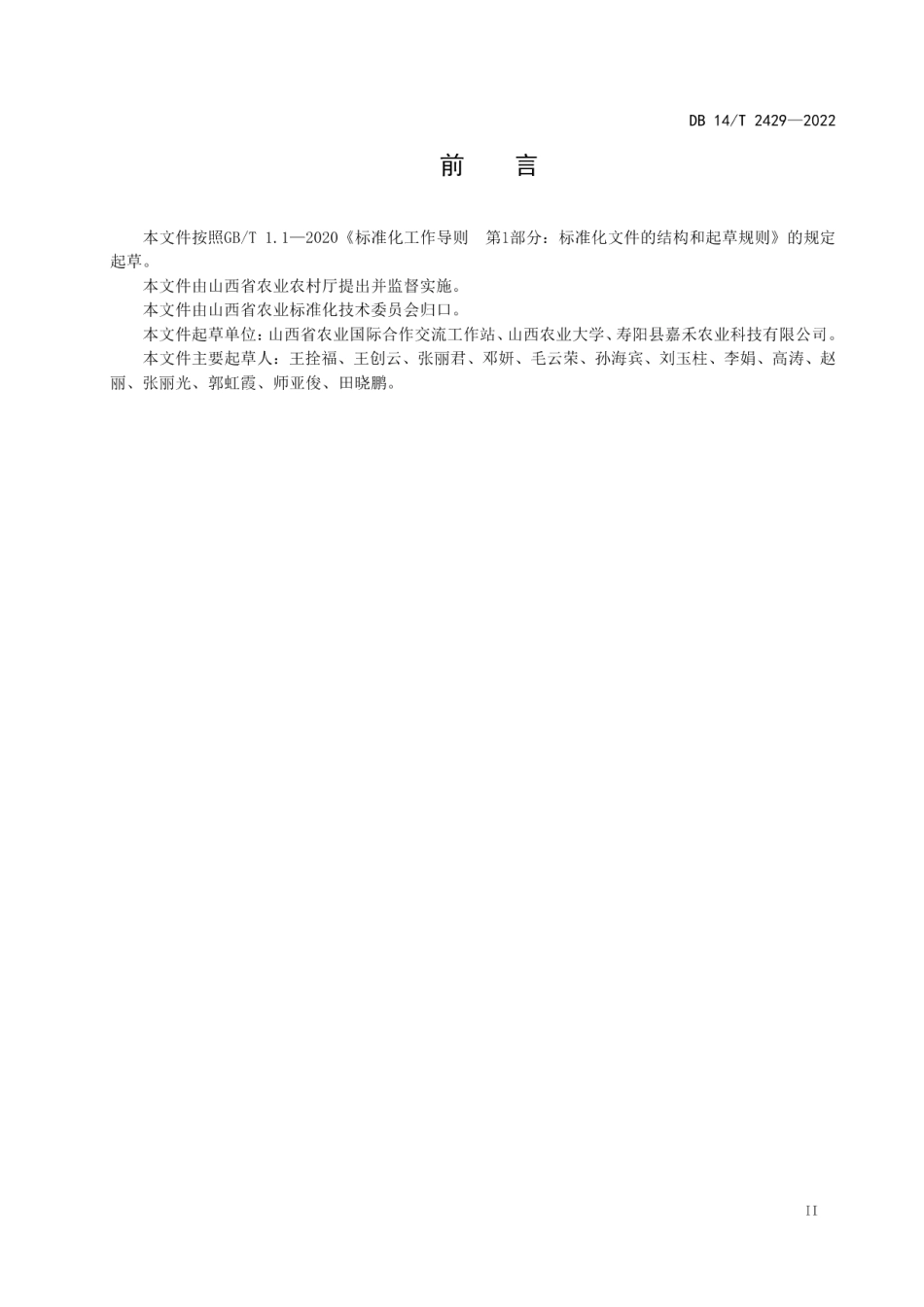 DB 14/T 2429—2022

前　言

本文件按照GB/T 1.1—2020《标准化工作导则　第1部分：标准化文件的结构和起草规则》的规定起草。

本文件由山西省农业农村厅提出并监督实施。

本文件由山西省农业标准化技术委员会归口。

本文件起草单位：山西省农业国际合作交流工作站、山西农业大学、寿阳县嘉禾农业科技有限公司。

本文件主要起草人：王拴福、王创云、张丽君、邓妍、毛云荣、孙海宾、刘玉柱、李娟、高涛、赵丽、张丽光、郭虹霞、师亚俊、田晓鹏。

II